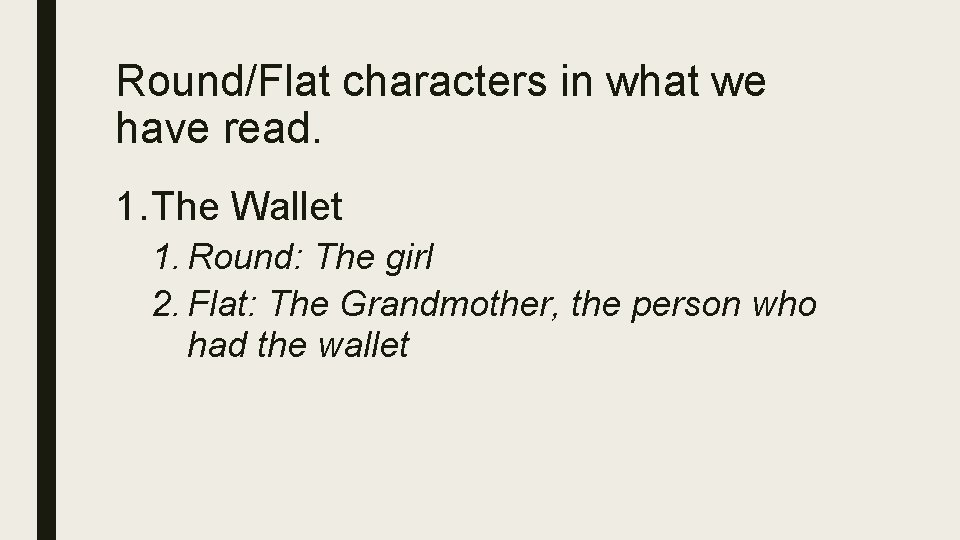 Round/Flat characters in what we have read.

1. The Wallet

1. Round: The girl
2. Flat: The Grandmother, the person who had the wallet